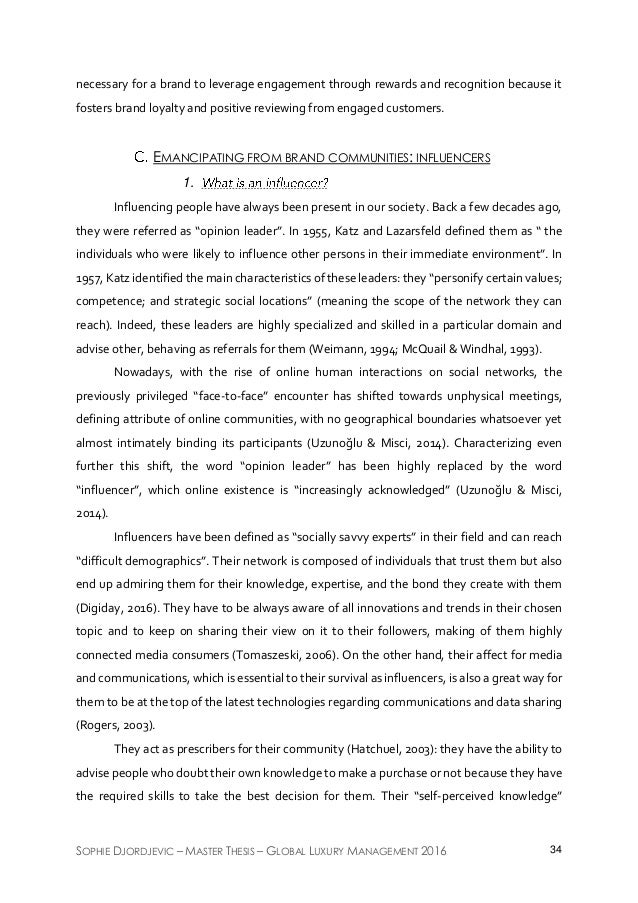 necessary for a brand to leverage engagement through rewards and recognition because it fosters brand loyalty and positive reviewing from engaged customers.

C. EMANCIPATING FROM BRAND COMMUNITIES: INFLUENCERS

1. What is an influencer?

Influencing people have always been present in our society. Back a few decades ago, they were referred as "opinion leader". In 1955, Katz and Lazarsfeld defined them as " the individuals who were likely to influence other persons in their immediate environment". In 1957, Katz identified the main characteristics of these leaders: they "personify certain values; competence; and strategic social locations" (meaning the scope of the network they can reach). Indeed, these leaders are highly specialized and skilled in a particular domain and advise other, behaving as referrals for them (Weimann, 1994; McQuail & Windhal, 1993).

Nowadays, with the rise of online human interactions on social networks, the previously privileged "face-to-face" encounter has shifted towards unphysical meetings, defining attribute of online communities, with no geographical boundaries whatsoever yet almost intimately binding its participants (Uzunoğlu & Misci, 2014). Characterizing even further this shift, the word "opinion leader" has been highly replaced by the word "influencer", which online existence is "increasingly acknowledged" (Uzunoğlu & Misci, 2014).

Influencers have been defined as "socially savvy experts" in their field and can reach "difficult demographics". Their network is composed of individuals that trust them but also end up admiring them for their knowledge, expertise, and the bond they create with them (Digiday, 2016). They have to be always aware of all innovations and trends in their chosen topic and to keep on sharing their view on it to their followers, making of them highly connected media consumers (Tomaszeski, 2006). On the other hand, their affect for media and communications, which is essential to their survival as influencers, is also a great way for them to be at the top of the latest technologies regarding communications and data sharing (Rogers, 2003).

They act as prescribers for their community (Hatchuel, 2003): they have the ability to advise people who doubt their own knowledge to make a purchase or not because they have the required skills to take the best decision for them. Their "self-perceived knowledge"

SOPHIE DJORDJEVIC – MASTER THESIS – GLOBAL LUXURY MANAGEMENT 2016 34